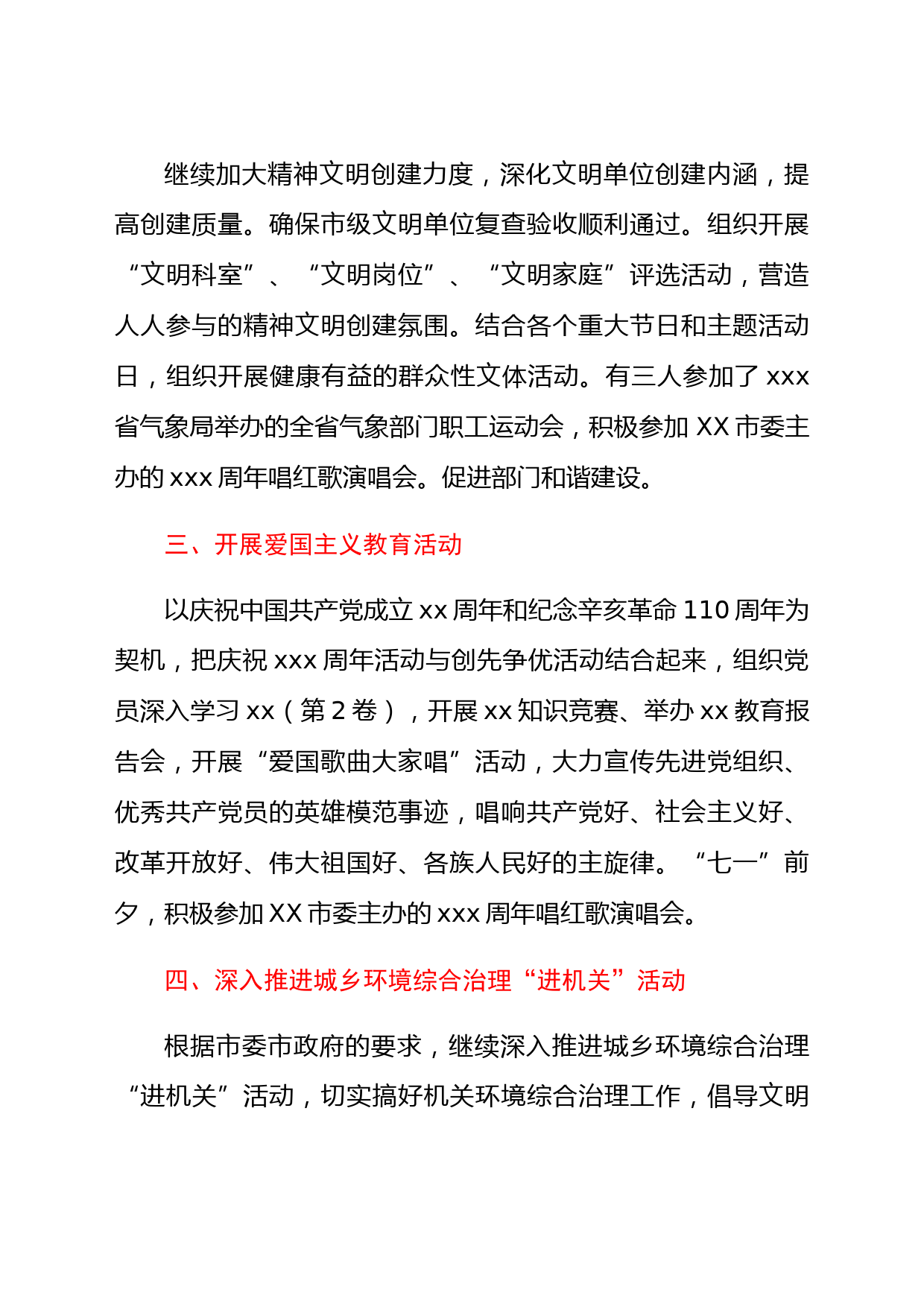 继续加大精神文明创建力度，深化文明单位创建内涵，提高创建质量。确保市级文明单位复查验收顺利通过。组织开展“文明科室”、“文明岗位”、“文明家庭”评选活动，营造人人参与的精神文明创建氛围。结合各个重大节日和主题活动日，组织开展健康有益的群众性文体活动。有三人参加了 xxx 省气象局举办的全省气象部门职工运动会，积极参加 XX 市委主办的 xxx 周年唱红歌演唱会。促进部门和谐建设。

三、开展爱国主义教育活动

以庆祝中国共产党成立 xx 周年和纪念辛亥革命 110 周年为契机，把庆祝 xxx 周年活动与创先争优活动结合起来，组织党员深入学习 xx（第 2 卷），开展 xx 知识竞赛、举办 xx 教育报告会，开展“爱国歌曲大家唱”活动，大力宣传先进党组织、优秀共产党员的英雄模范事迹，唱响共产党好、社会主义好、改革开放好、伟大祖国好、各族人民好的主旋律。“七一”前夕，积极参加 XX 市委主办的 xxx 周年唱红歌演唱会。

四、深入推进城乡环境综合治理“进机关”活动

根据市委市政府的要求，继续深入推进城乡环境综合治理“进机关”活动，切实搞好机关环境综合治理工作，倡导文明